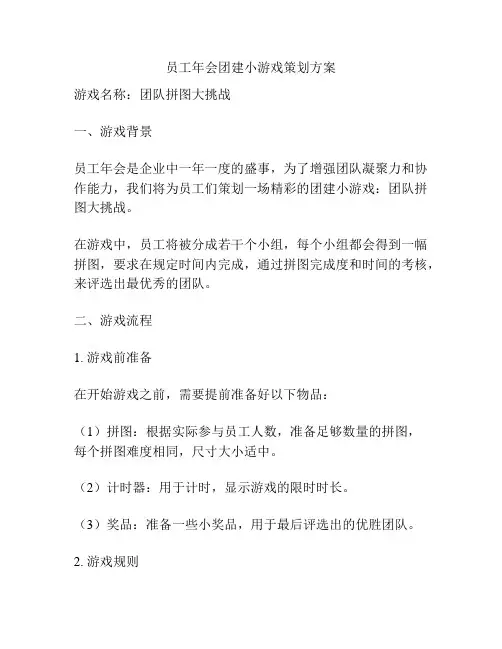 员工年会团建小游戏策划方案

游戏名称：团队拼图大挑战

一、游戏背景

员工年会是企业中一年一度的盛事，为了增强团队凝聚力和协作能力，我们将为员工们策划一场精彩的团建小游戏：团队拼图大挑战。

在游戏中，员工将被分成若干个小组，每个小组都会得到一幅拼图，要求在规定时间内完成，通过拼图完成度和时间的考核，来评选出最优秀的团队。

二、游戏流程

1. 游戏前准备

在开始游戏之前，需要提前准备好以下物品：

（1）拼图：根据实际参与员工人数，准备足够数量的拼图，每个拼图难度相同，尺寸大小适中。

（2）计时器：用于计时，显示游戏的限时时长。

（3）奖品：准备一些小奖品，用于最后评选出的优胜团队。

2. 游戏规则